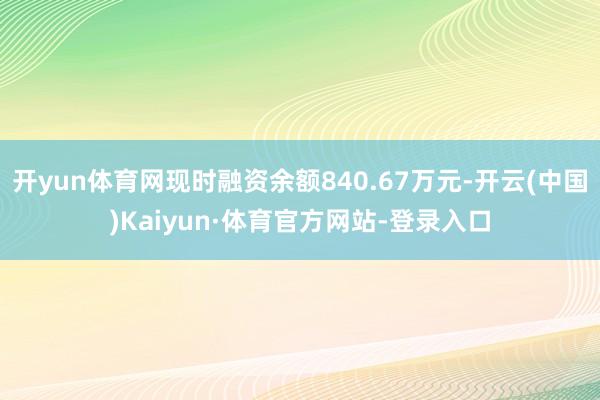 开yun体育网现时融资余额840.67万元-开云(中国)Kaiyun·体育官方网站-登录入口